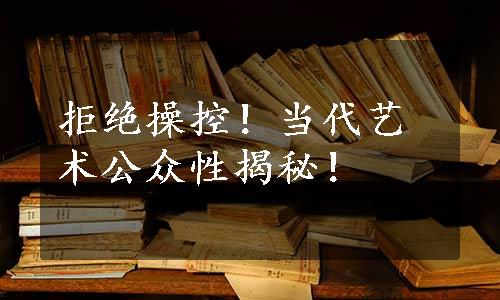 拒绝操控！当代艺术公众性揭秘！